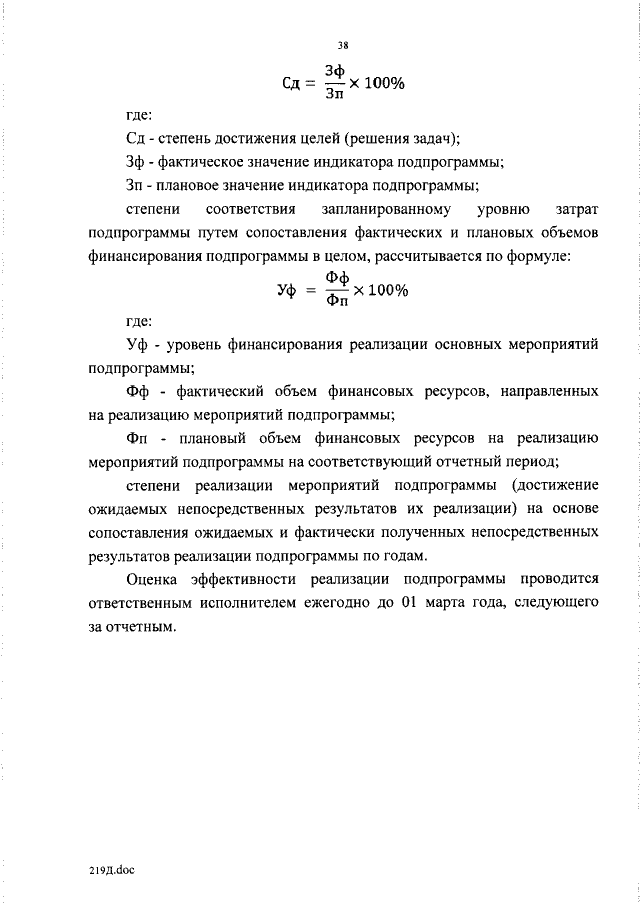 38

$Сд = \frac{Зф}{Зп} \times 100\%$

где:

Сд - степень достижения целей (решения задач);

Зф - фактическое значение индикатора подпрограммы;

Зп - плановое значение индикатора подпрограммы;

степени соответствия запланированному уровню затрат подпрограммы путем сопоставления фактических и плановых объемов финансирования подпрограммы в целом, рассчитывается по формуле:

$Уф = \frac{Фф}{Фп} \times 100\%$

где:

Уф - уровень финансирования реализации основных мероприятий подпрограммы;

Фф - фактический объем финансовых ресурсов, направленных на реализацию мероприятий подпрограммы;

Фп - плановый объем финансовых ресурсов на реализацию мероприятий подпрограммы на соответствующий отчетный период;

степени реализации мероприятий подпрограммы (достижение ожидаемых непосредственных результатов их реализации) на основе сопоставления ожидаемых и фактически полученных непосредственных результатов реализации подпрограммы по годам.

Оценка эффективности реализации подпрограммы проводится ответственным исполнителем ежегодно до 01 марта года, следующего за отчетным.

219Д.doc